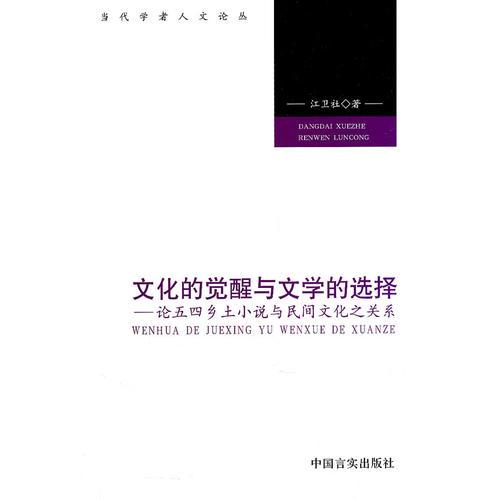 当代学者人文论丛

—— 江卫社◇著 ——

DANGDAI XUEZHE
RENWEN LUNCONG

文化的觉醒与文学的选择
——论五四乡土小说与民间文化之关系
WENHUA DE JUEXING YU WENXUE DE XUANZE

中国言实出版社